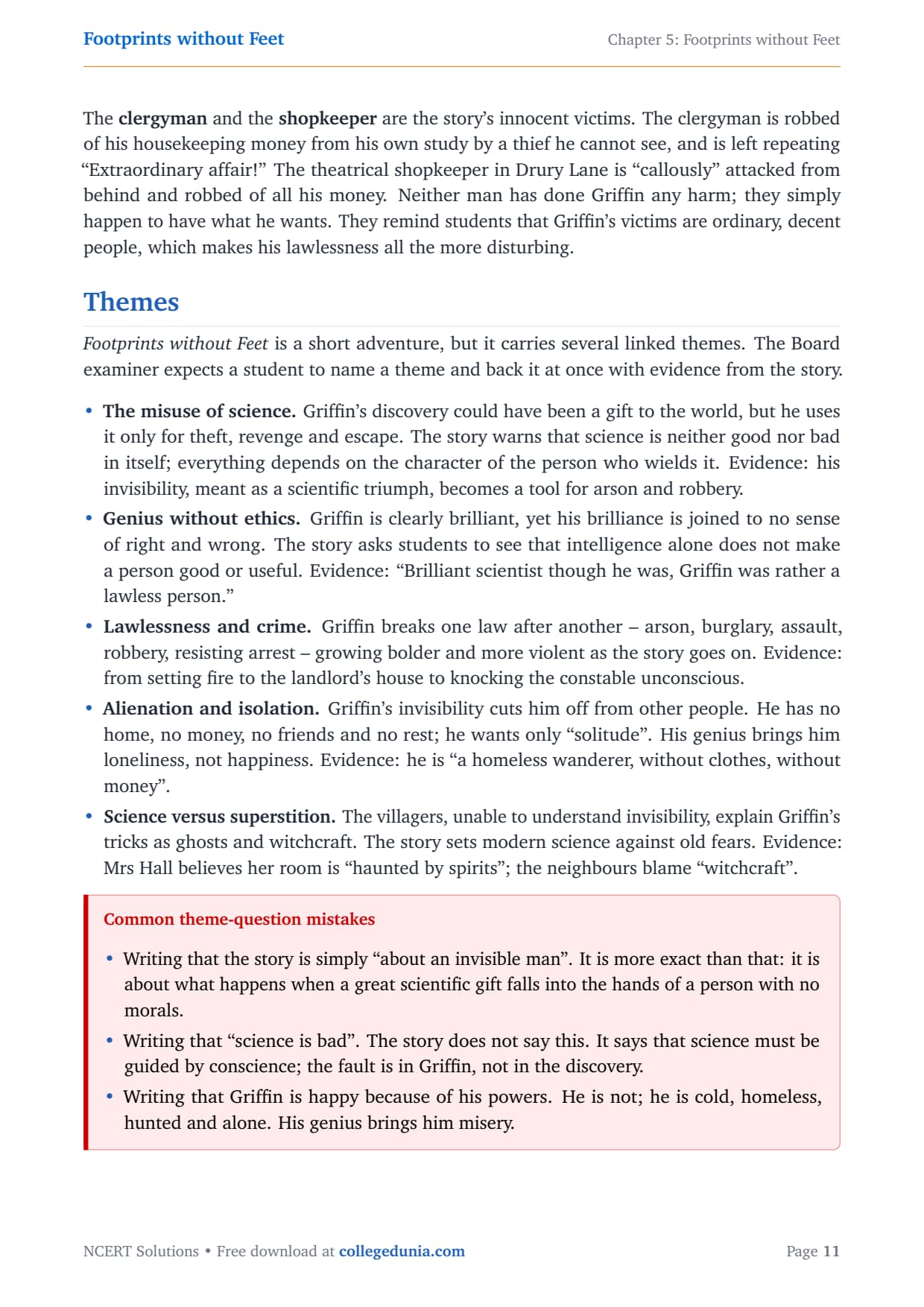 Footprints without Feet

Chapter 5: Footprints without Feet

The clergyman and the shopkeeper are the story's innocent victims. The clergyman is robbed of his housekeeping money from his own study by a thief he cannot see, and is left repeating "Extraordinary affair!" The theatrical shopkeeper in Drury Lane is "callously" attacked from behind and robbed of all his money. Neither man has done Griffin any harm; they simply happen to have what he wants. They remind students that Griffin's victims are ordinary, decent people, which makes his lawlessness all the more disturbing.

Themes

Footprints without Feet is a short adventure, but it carries several linked themes. The Board examiner expects a student to name a theme and back it at once with evidence from the story.

• The misuse of science. Griffin's discovery could have been a gift to the world, but he uses it only for theft, revenge and escape. The story warns that science is neither good nor bad in itself; everything depends on the character of the person who wields it. Evidence: his invisibility, meant as a scientific triumph, becomes a tool for arson and robbery.
• Genius without ethics. Griffin is clearly brilliant, yet his brilliance is joined to no sense of right and wrong. The story asks students to see that intelligence alone does not make a person good or useful. Evidence: "Brilliant scientist though he was, Griffin was rather a lawless person."
• Lawlessness and crime. Griffin breaks one law after another – arson, burglary, assault, robbery, resisting arrest – growing bolder and more violent as the story goes on. Evidence: from setting fire to the landlord's house to knocking the constable unconscious.
• Alienation and isolation. Griffin's invisibility cuts him off from other people. He has no home, no money, no friends and no rest; he wants only "solitude". His genius brings him loneliness, not happiness. Evidence: he is "a homeless wanderer, without clothes, without money".
• Science versus superstition. The villagers, unable to understand invisibility, explain Griffin's tricks as ghosts and witchcraft. The story sets modern science against old fears. Evidence: Mrs Hall believes her room is "haunted by spirits"; the neighbours blame "witchcraft".

Common theme-question mistakes

• Writing that the story is simply "about an invisible man". It is more exact than that: it is about what happens when a great scientific gift falls into the hands of a person with no morals.
• Writing that "science is bad". The story does not say this. It says that science must be guided by conscience; the fault is in Griffin, not in the discovery.
• Writing that Griffin is happy because of his powers. He is not; he is cold, homeless, hunted and alone. His genius brings him misery.

NCERT Solutions • Free download at collegedunia.com

Page 11